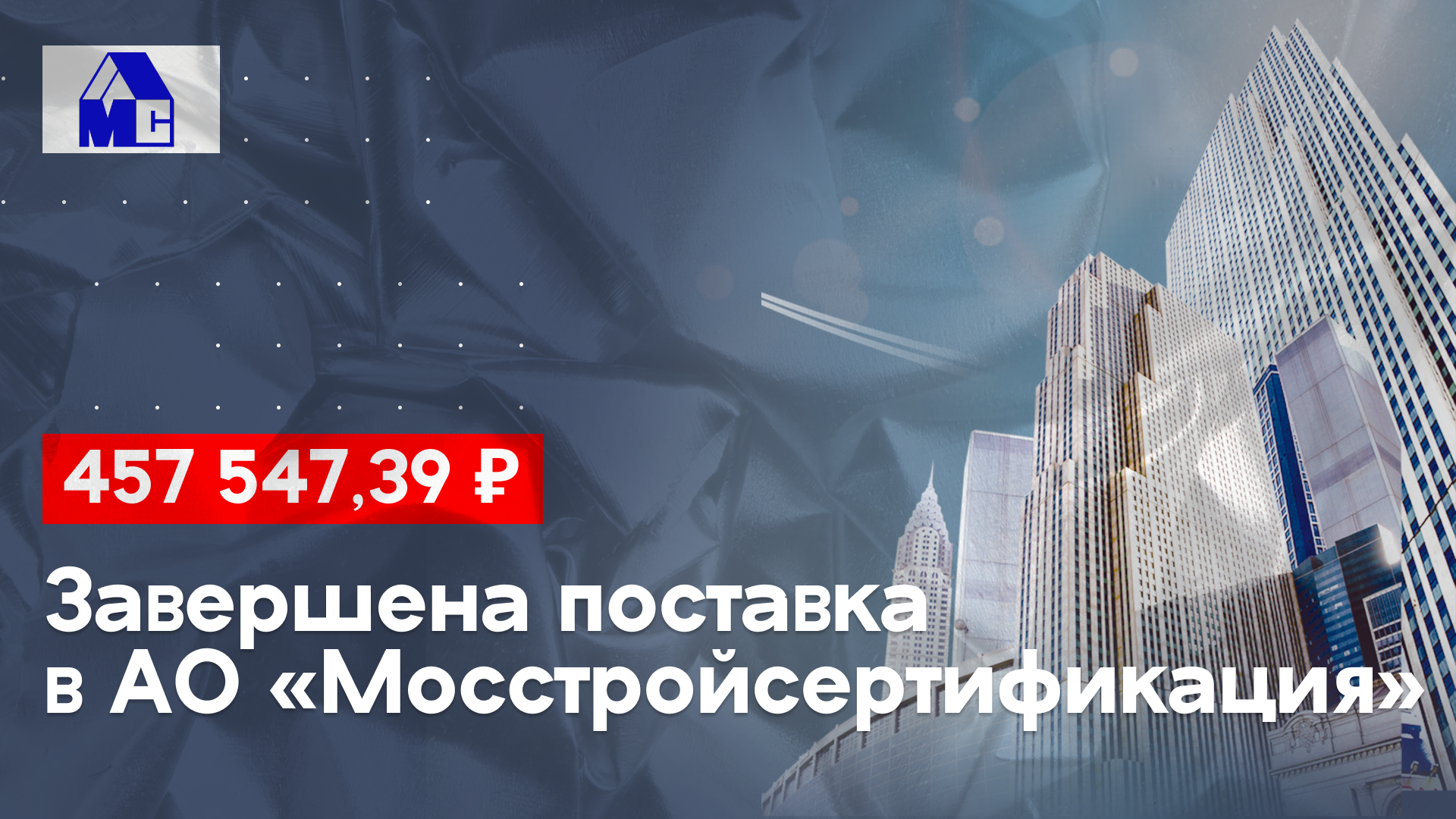 МС

457 547,39 ₽

Завершена поставка в АО «Мосстройсертификация»